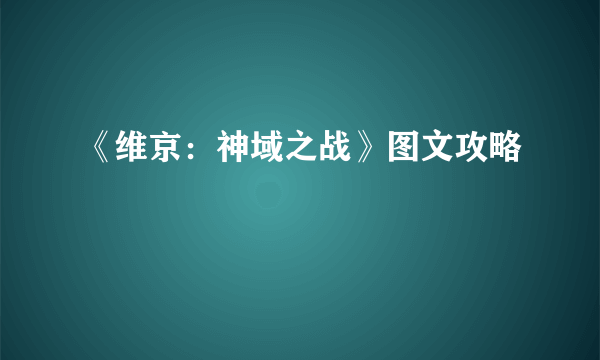 《维京：神域之战》图文攻略